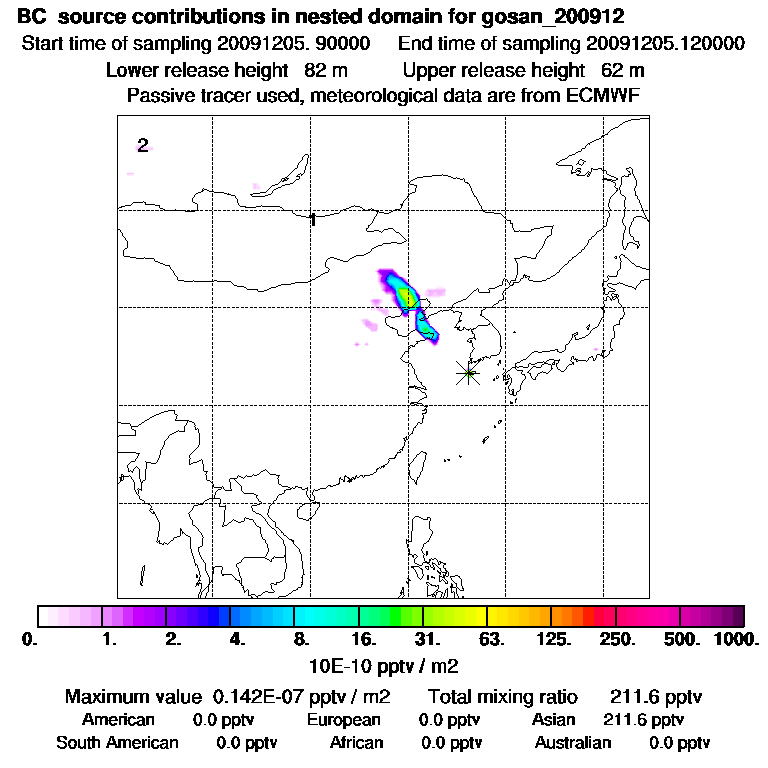 BC source contributions in nested domain for gosan_200912

Start time of sampling 20091205. 90000 End time of sampling 20091205.120000

Lower release height 82 m Upper release height 62 m

Passive tracer used, meteorological data are from ECMWF

2

1

0. 1. 2. 4. 8. 16. 31. 63. 125. 250. 500. 1000.

10E-10 pptv / m2

Maximum value 0.142E-07 pptv / m2 Total mixing ratio 211.6 pptv

American 0.0 pptv European 0.0 pptv Asian 211.6 pptv

South American 0.0 pptv African 0.0 pptv Australian 0.0 pptv